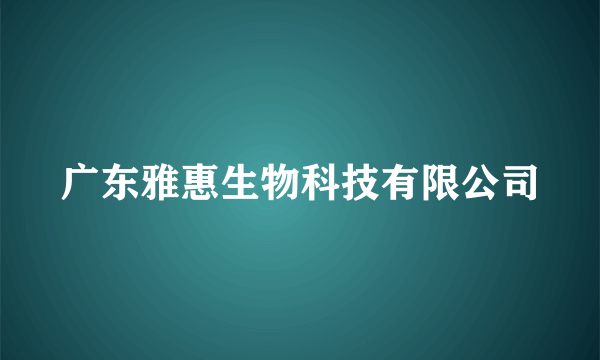 广东雅惠生物科技有限公司